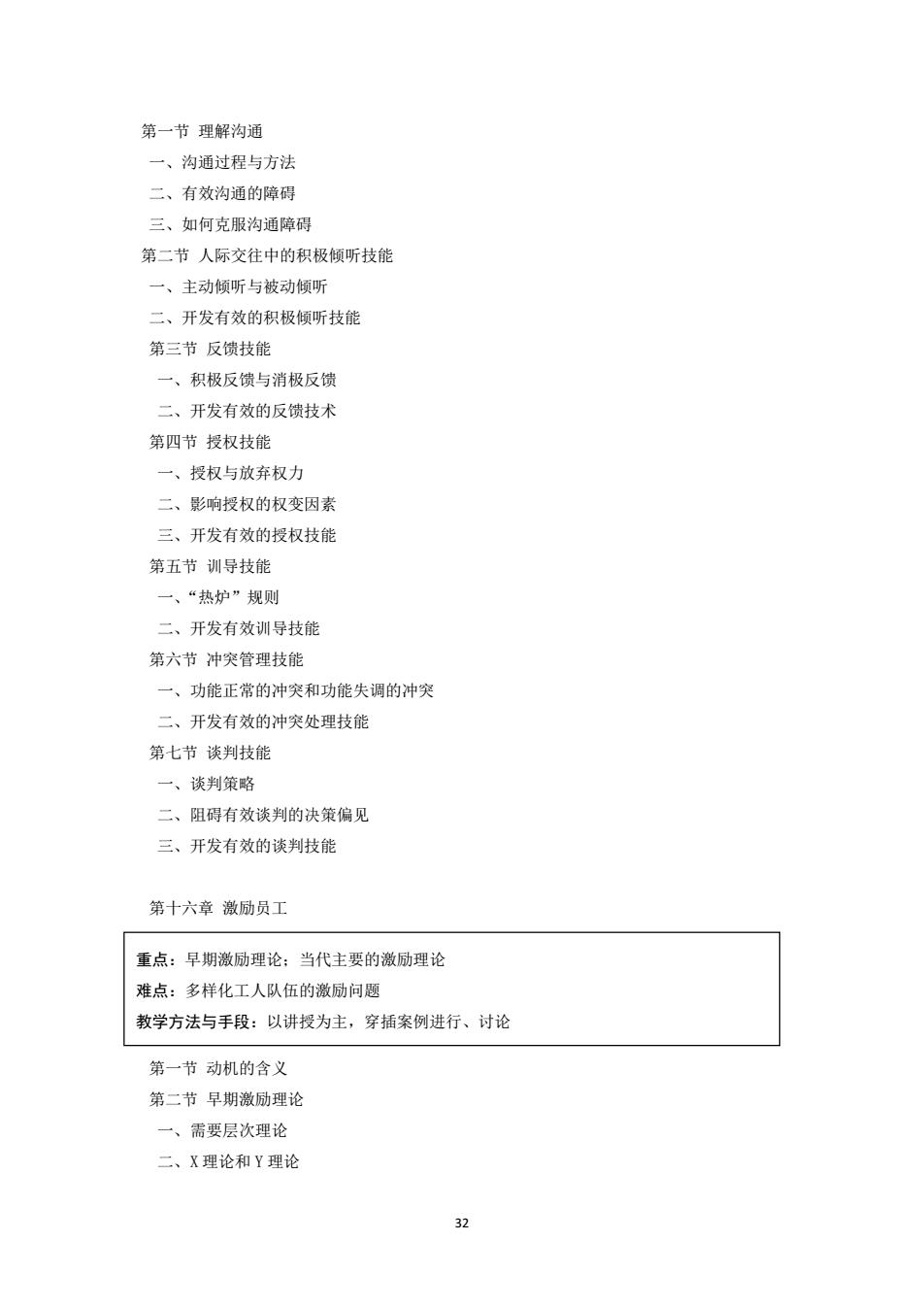 第一节 理解沟通
一、沟通过程与方法
二、有效沟通的障碍
三、如何克服沟通障碍
第二节 人际交往中的积极倾听技能
一、主动倾听与被动倾听
二、开发有效的积极倾听技能
第三节 反馈技能
一、积极反馈与消极反馈
二、开发有效的反馈技术
第四节 授权技能
一、授权与放弃权力
二、影响授权的权变因素
三、开发有效的授权技能
第五节 训导技能
一、“热炉”规则
二、开发有效训导技能
第六节 冲突管理技能
一、功能正常的冲突和功能失调的冲突
二、开发有效的冲突处理技能
第七节 谈判技能
一、谈判策略
二、阻碍有效谈判的决策偏见
三、开发有效的谈判技能

第十六章 激励员工

重点：早期激励理论；当代主要的激励理论
难点：多样化工人队伍的激励问题
教学方法与手段：以讲授为主，穿插案例进行、讨论

第一节 动机的含义
第二节 早期激励理论
一、需要层次理论
二、X 理论和 Y 理论

32